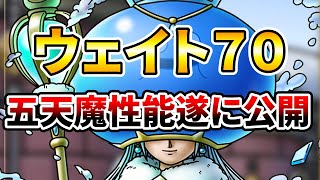 ウェイト70

五天魔性能遂に公開